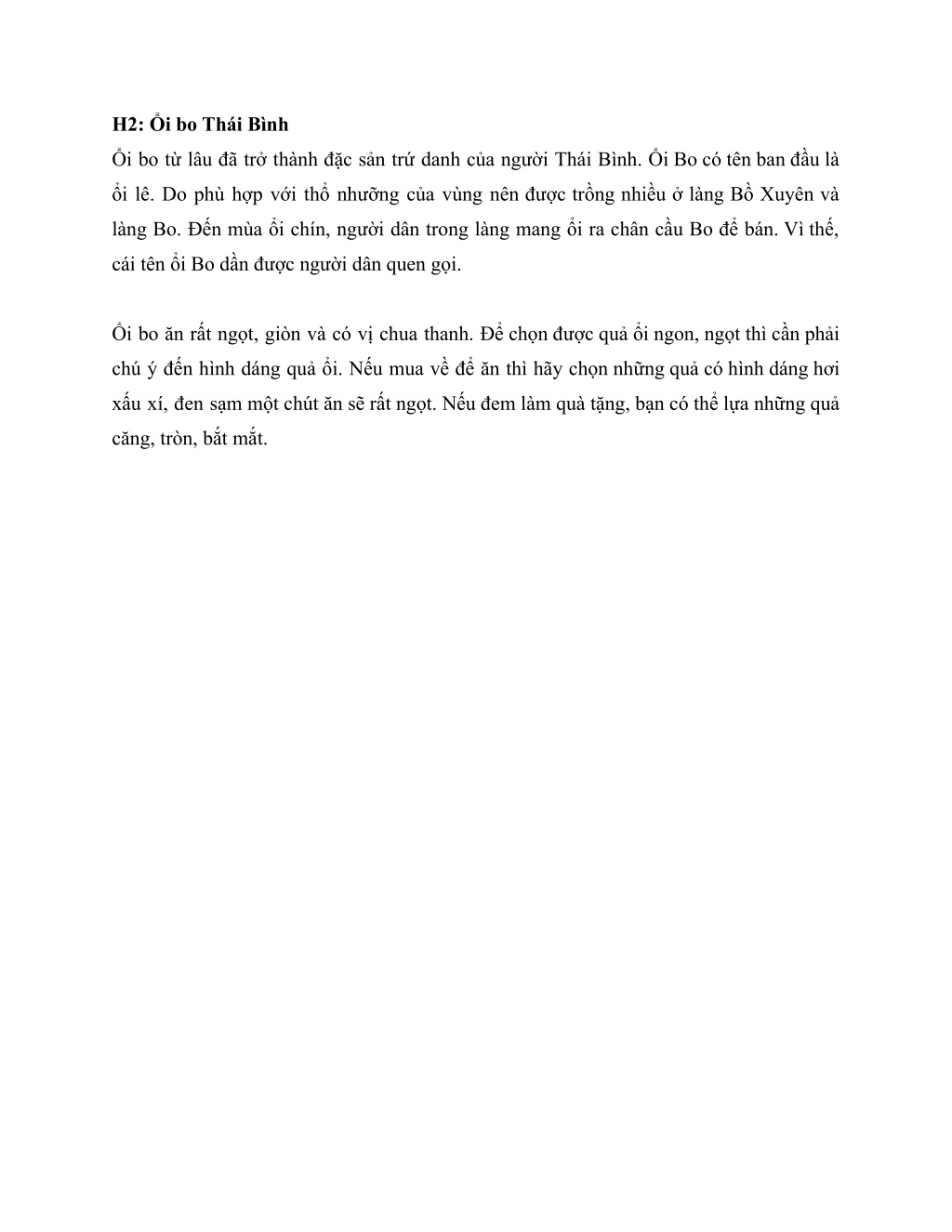 H2: Ổi bo Thái Bình

Ổi bo từ lâu đã trở thành đặc sản trứ danh của người Thái Bình. Ổi Bo có tên ban đầu là ổi lê. Do phù hợp với thổ nhưỡng của vùng nên được trồng nhiều ở làng Bồ Xuyên và làng Bo. Đến mùa ổi chín, người dân trong làng mang ổi ra chân cầu Bo để bán. Vì thế, cái tên ổi Bo dần được người dân quen gọi.

Ổi bo ăn rất ngọt, giòn và có vị chua thanh. Để chọn được quả ổi ngon, ngọt thì cần phải chú ý đến hình dáng quả ổi. Nếu mua về để ăn thì hãy chọn những quả có hình dáng hơi xấu xí, đen sạm một chút ăn sẽ rất ngọt. Nếu đem làm quà tặng, bạn có thể lựa những quả căng, tròn, bắt mắt.